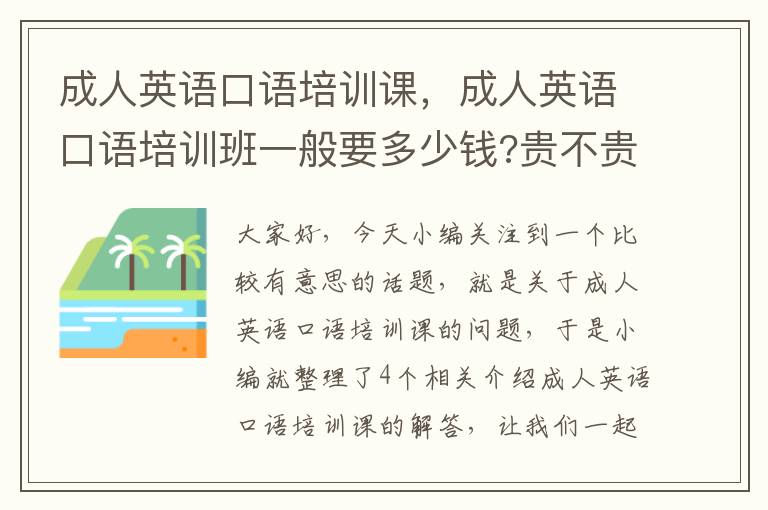 成人英语口语培训课，成人英语口语培训班一般要多少钱?贵不贵

大家好，今天小编关注到一个比较有意思的话题，就是关于成人英语口语培训课的问题，于是小编就整理了4个相关介绍成人英语口语培训课的解答，让我们一起